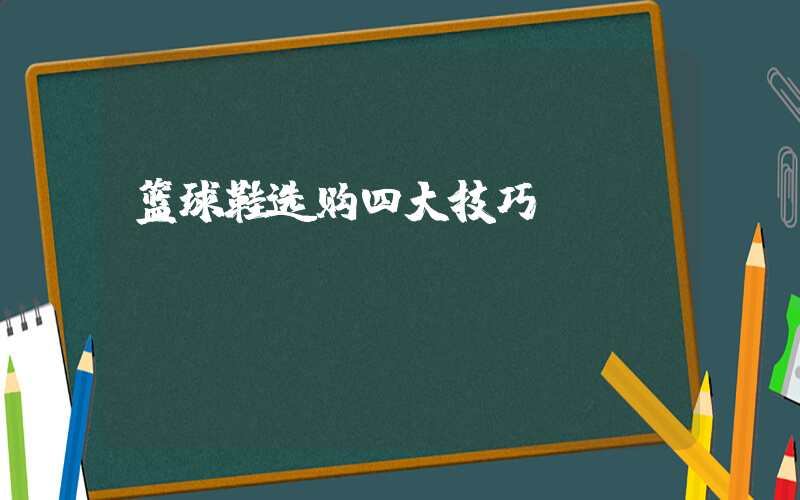 篮球鞋选购四大技巧